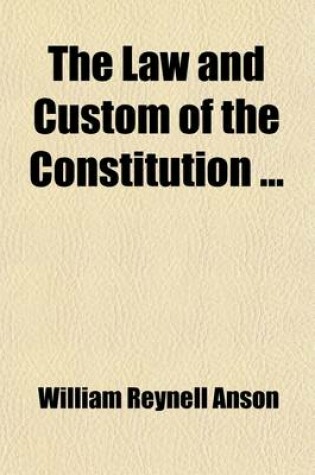 The Law and Custom of the Constitution ...

William Reynell Anson